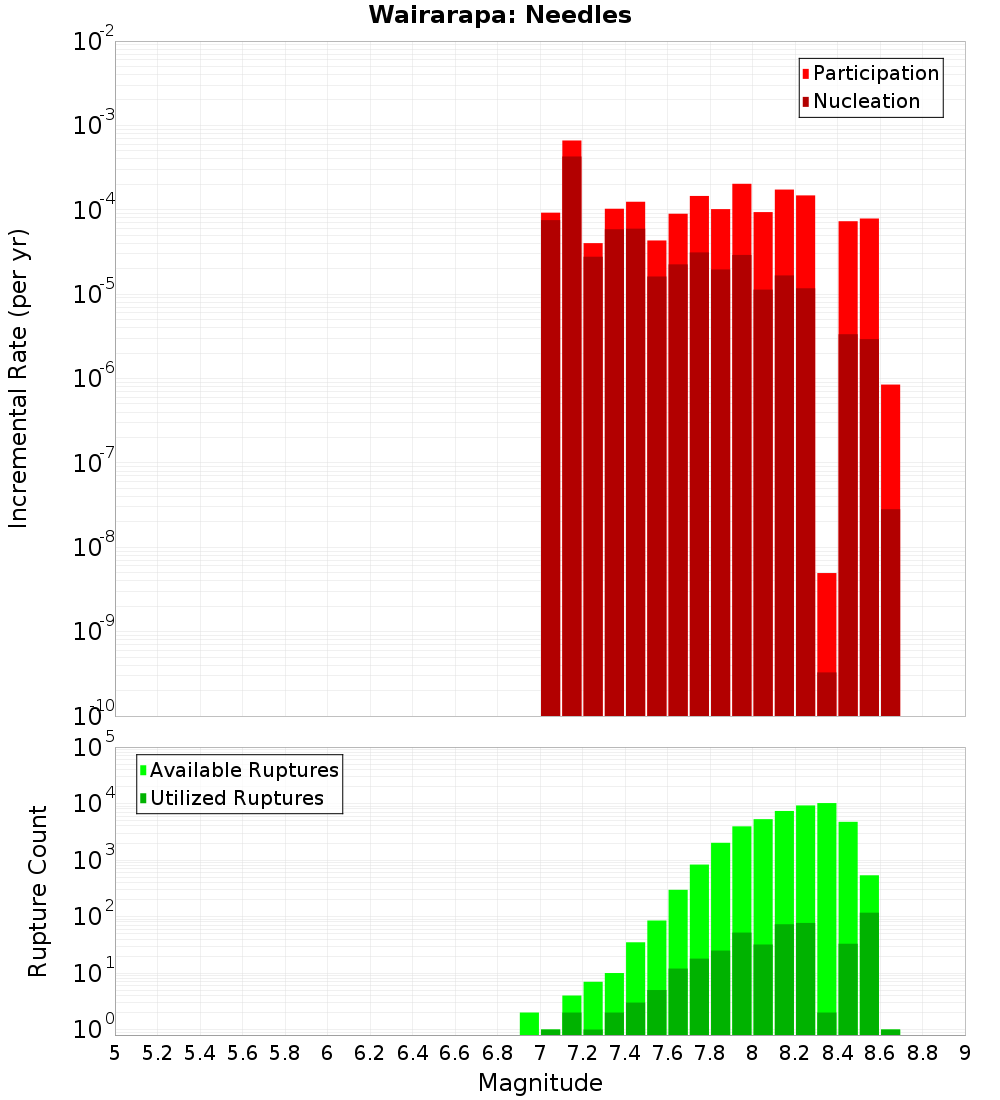 Wairarapa: Needles

Participation
Nucleation

Incremental Rate (per yr)

$10^{-2}$
$10^{-3}$
$10^{-4}$
$10^{-5}$
$10^{-6}$
$10^{-7}$
$10^{-8}$
$10^{-9}$
$10^{-10}$

Available Ruptures
Utilized Ruptures

Rupture Count

$10^{5}$
$10^{4}$
$10^{3}$
$10^{2}$
$10^{1}$
$10^{0}$

5 5.2 5.4 5.6 5.8 6 6.2 6.4 6.6 6.8 7 7.2 7.4 7.6 7.8 8 8.2 8.4 8.6 8.8 9

Magnitude